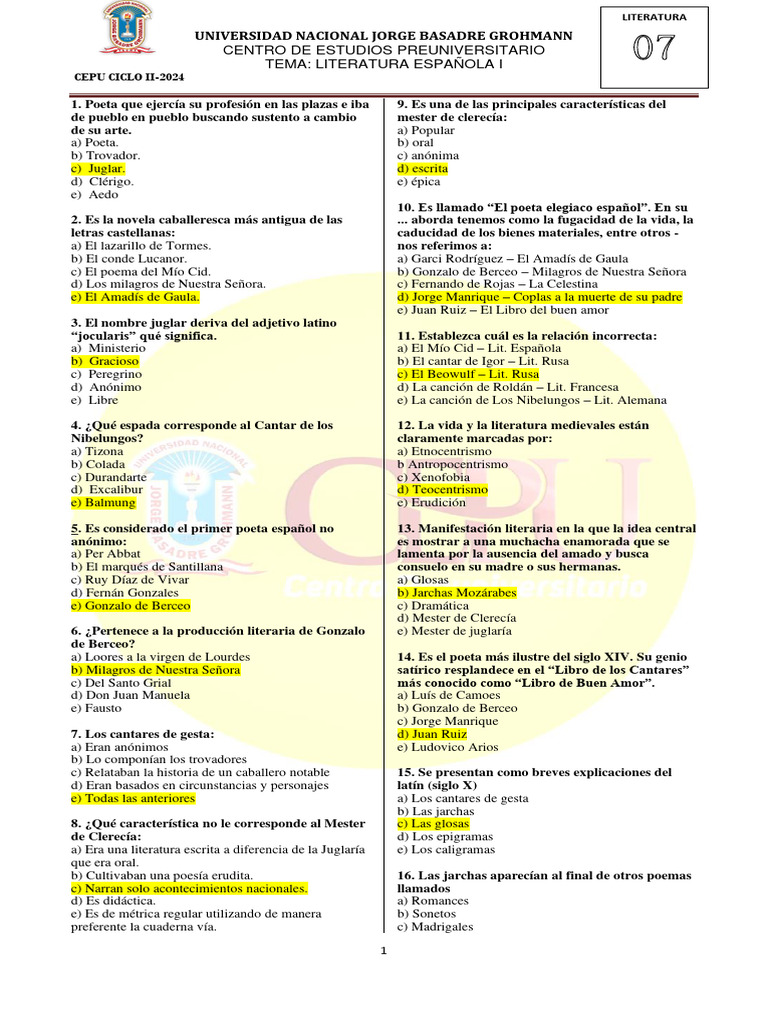 UNIVERSIDAD NACIONAL JORGE BASADRE GROHMANN
CENTRO DE ESTUDIOS PREUNIVERSITARIO
TEMA: LITERATURA ESPAÑOLA I

LITERATURA
07

CEPU CICLO II-2024

1. Poeta que ejercía su profesión en las plazas e iba de pueblo en pueblo buscando sustento a cambio de su arte.
a) Poeta.
b) Trovador.
c) Juglar.
d) Clérigo.
e) Aedo

2. Es la novela caballeresca más antigua de las letras castellanas:
a) El lazarillo de Tormes.
b) El conde Lucanor.
c) El poema del Mío Cid.
d) Los milagros de Nuestra Señora.
e) El Amadís de Gaula.

3. El nombre juglar deriva del adjetivo latino "jocularis" qué significa.
a) Ministerio
b) Gracioso
c) Peregrino
d) Anónimo
e) Libre

4. ¿Qué espada corresponde al Cantar de los Nibelungos?
a) Tizona
b) Colada
c) Durandarte
d) Excalibur
e) Balmung

5. Es considerado el primer poeta español no anónimo:
a) Per Abbat
b) El marqués de Santillana
c) Ruy Díaz de Vivar
d) Fernán Gonzales
e) Gonzalo de Berceo

6. ¿Pertenece a la producción literaria de Gonzalo de Berceo?
a) Loores a la virgen de Lourdes
b) Milagros de Nuestra Señora
c) Del Santo Grial
d) Don Juan Manuela
e) Fausto

7. Los cantares de gesta:
a) Eran anónimos
b) Lo componían los trovadores
c) Relataban la historia de un caballero notable
d) Eran basados en circunstancias y personajes
e) Todas las anteriores

8. ¿Qué característica no le corresponde al Mester de Clerecía:
a) Era una literatura escrita a diferencia de la Juglaría que era oral.
b) Cultivaban una poesía erudita.
c) Narran solo acontecimientos nacionales.
d) Es didáctica.
e) Es de métrica regular utilizando de manera preferente la cuaderna vía.

9. Es una de las principales características del mester de clerecía:
a) Popular
b) oral
c) anónima
d) escrita
e) épica

10. Es llamado "El poeta elegiaco español". En su ... aborda tenemos como la fugacidad de la vida, la caducidad de los bienes materiales, entre otros - nos referimos a:
a) Garci Rodríguez – El Amadís de Gaula
b) Gonzalo de Berceo – Milagros de Nuestra Señora
c) Fernando de Rojas – La Celestina
d) Jorge Manrique – Coplas a la muerte de su padre
e) Juan Ruiz – El Libro del buen amor

11. Establezca cuál es la relación incorrecta:
a) El Mío Cid – Lit. Española
b) El cantar de Igor – Lit. Rusa
c) El Beowulf – Lit. Rusa
d) La canción de Roldán – Lit. Francesa
e) La canción de Los Nibelungos – Lit. Alemana

12. La vida y la literatura medievales están claramente marcadas por:
a) Etnocentrismo
b Antropocentrismo
c) Xenofobia
d) Teocentrismo
e) Erudición

13. Manifestación literaria en la que la idea central es mostrar a una muchacha enamorada que se lamenta por la ausencia del amado y busca consuelo en su madre o sus hermanas.
a) Glosas
b) Jarchas Mozárabes
c) Dramática
d) Mester de Clerecía
e) Mester de juglaría

14. Es el poeta más ilustre del siglo XIV. Su genio satírico resplandece en el "Libro de los Cantares" más conocido como "Libro de Buen Amor".
a) Luís de Camoes
b) Gonzalo de Berceo
c) Jorge Manrique
d) Juan Ruiz
e) Ludovico Arios

15. Se presentan como breves explicaciones del latín (siglo X)
a) Los cantares de gesta
b) Las jarchas
c) Las glosas
d) Los epigramas
e) Los caligramas

16. Las jarchas aparecían al final de otros poemas llamados
a) Romances
b) Sonetos
c) Madrigales

1